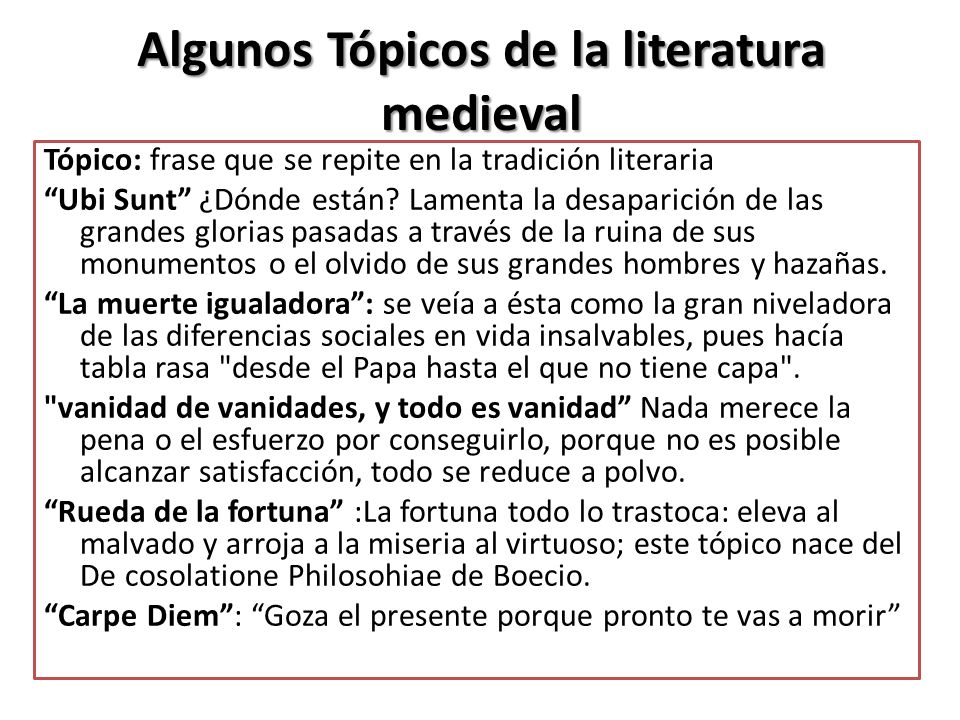 Algunos Tópicos de la literatura medieval

Tópico: frase que se repite en la tradición literaria

“Ubi Sunt” ¿Dónde están? Lamenta la desaparición de las grandes glorias pasadas a través de la ruina de sus monumentos o el olvido de sus grandes hombres y hazañas.

“La muerte igualadora”: se veía a ésta como la gran niveladora de las diferencias sociales en vida insalvables, pues hacía tabla rasa "desde el Papa hasta el que no tiene capa".

"vanidad de vanidades, y todo es vanidad” Nada merece la pena o el esfuerzo por conseguirlo, porque no es posible alcanzar satisfacción, todo se reduce a polvo.

“Rueda de la fortuna” :La fortuna todo lo trastoca: eleva al malvado y arroja a la miseria al virtuoso; este tópico nace del De cosolatione Philosohiae de Boecio.

“Carpe Diem”: “Goza el presente porque pronto te vas a morir”